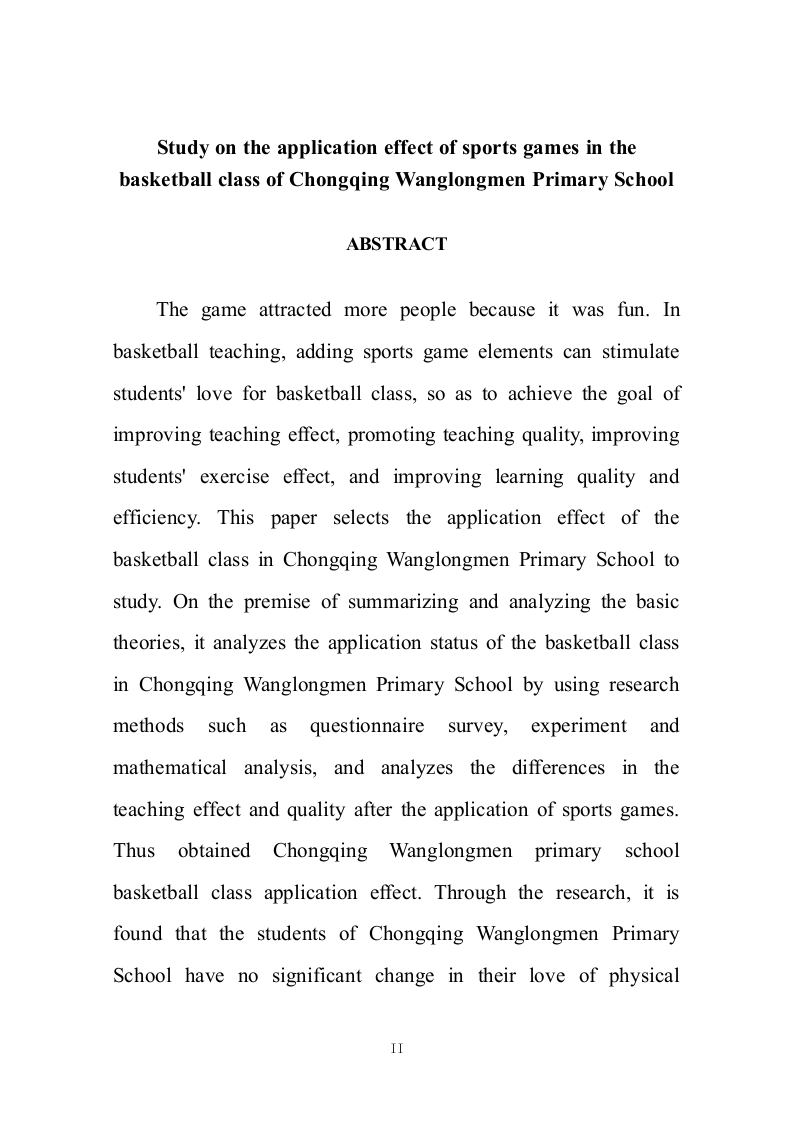 Study on the application effect of sports games in the basketball class of Chongqing Wanglongmen Primary School

ABSTRACT

The game attracted more people because it was fun. In basketball teaching, adding sports game elements can stimulate students' love for basketball class, so as to achieve the goal of improving teaching effect, promoting teaching quality, improving students' exercise effect, and improving learning quality and efficiency. This paper selects the application effect of the basketball class in Chongqing Wanglongmen Primary School to study. On the premise of summarizing and analyzing the basic theories, it analyzes the application status of the basketball class in Chongqing Wanglongmen Primary School by using research methods such as questionnaire survey, experiment and mathematical analysis, and analyzes the differences in the teaching effect and quality after the application of sports games. Thus obtained Chongqing Wanglongmen primary school basketball class application effect. Through the research, it is found that the students of Chongqing Wanglongmen Primary School have no significant change in their love of physical

II